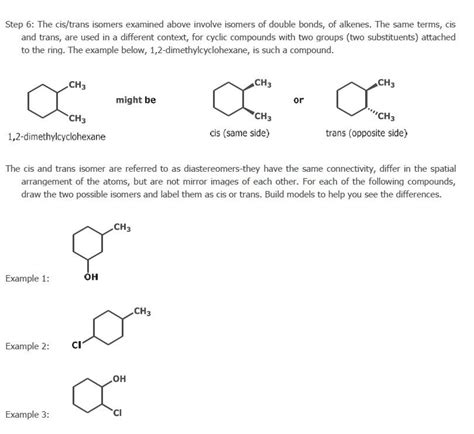 Step 6: The cis/trans isomers examined above involve isomers of double bonds, of alkenes. The same terms, cis and trans, are used in a different context, for cyclic compounds with two groups (two substituents) attached to the ring. The example below, 1,2-dimethylcyclohexane, is such a compound.

$CH_3$
$CH_3$
1,2-dimethylcyclohexane

might be

$CH_3$
$CH_3$
cis (same side)

or

$CH_3$
$CH_3$
trans (opposite side)

The cis and trans isomer are referred to as diastereomers-they have the same connectivity, differ in the spatial arrangement of the atoms, but are not mirror images of each other. For each of the following compounds, draw the two possible isomers and label them as cis or trans. Build models to help you see the differences.

Example 1:
$CH_3$
OH

Example 2:
$CH_3$
Cl

Example 3:
OH
Cl